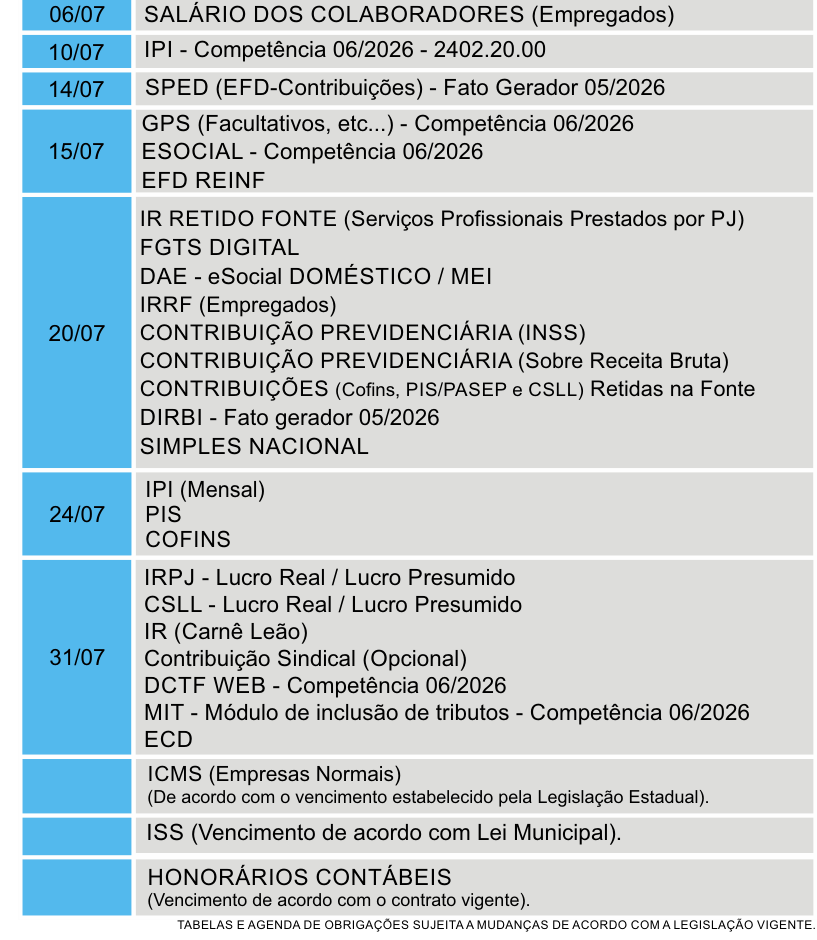 | 06/07 | SALÁRIO DOS COLABORADORES (Empregados) |
|---|---|
| 10/07 | IPI - Competência 06/2026 - 2402.20.00 |
| 14/07 | SPED (EFD-Contribuições) - Fato Gerador 05/2026 |
| 15/07 | GPS (Facultativos, etc...) - Competência 06/2026 ESOCIAL - Competência 06/2026 EFD REINF |
| 20/07 | IR RETIDO FONTE (Serviços Profissionais Prestados por PJ) FGTS DIGITAL DAE - eSocial DOMÉSTICO / MEI IRRF (Empregados) CONTRIBUIÇÃO PREVIDENCIÁRIA (INSS) CONTRIBUIÇÃO PREVIDENCIÁRIA (Sobre Receita Bruta) CONTRIBUIÇÕES (Cofins, PIS/PASEP e CSLL) Retidas na Fonte DIRBI - Fato gerador 05/2026 SIMPLES NACIONAL |
| 24/07 | IPI (Mensal) PIS COFINS |
| 31/07 | IRPJ - Lucro Real / Lucro Presumido CSLL - Lucro Real / Lucro Presumido IR (Carnê Leão) Contribuição Sindical (Opcional) DCTF WEB - Competência 06/2026 MIT - Módulo de inclusão de tributos - Competência 06/2026 ECD |
| | ICMS (Empresas Normais) (De acordo com o vencimento estabelecido pela Legislação Estadual). |
| | ISS (Vencimento de acordo com Lei Municipal). |
| | HONORÁRIOS CONTÁBEIS (Vencimento de acordo com o contrato vigente). |

TABELAS E AGENDA DE OBRIGAÇÕES SUJEITA A MUDANÇAS DE ACORDO COM A LEGISLAÇÃO VIGENTE.